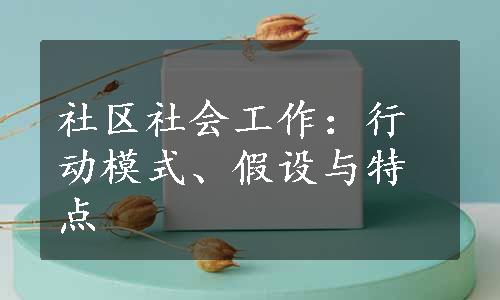 社区社会工作：行动模式、假设与特点